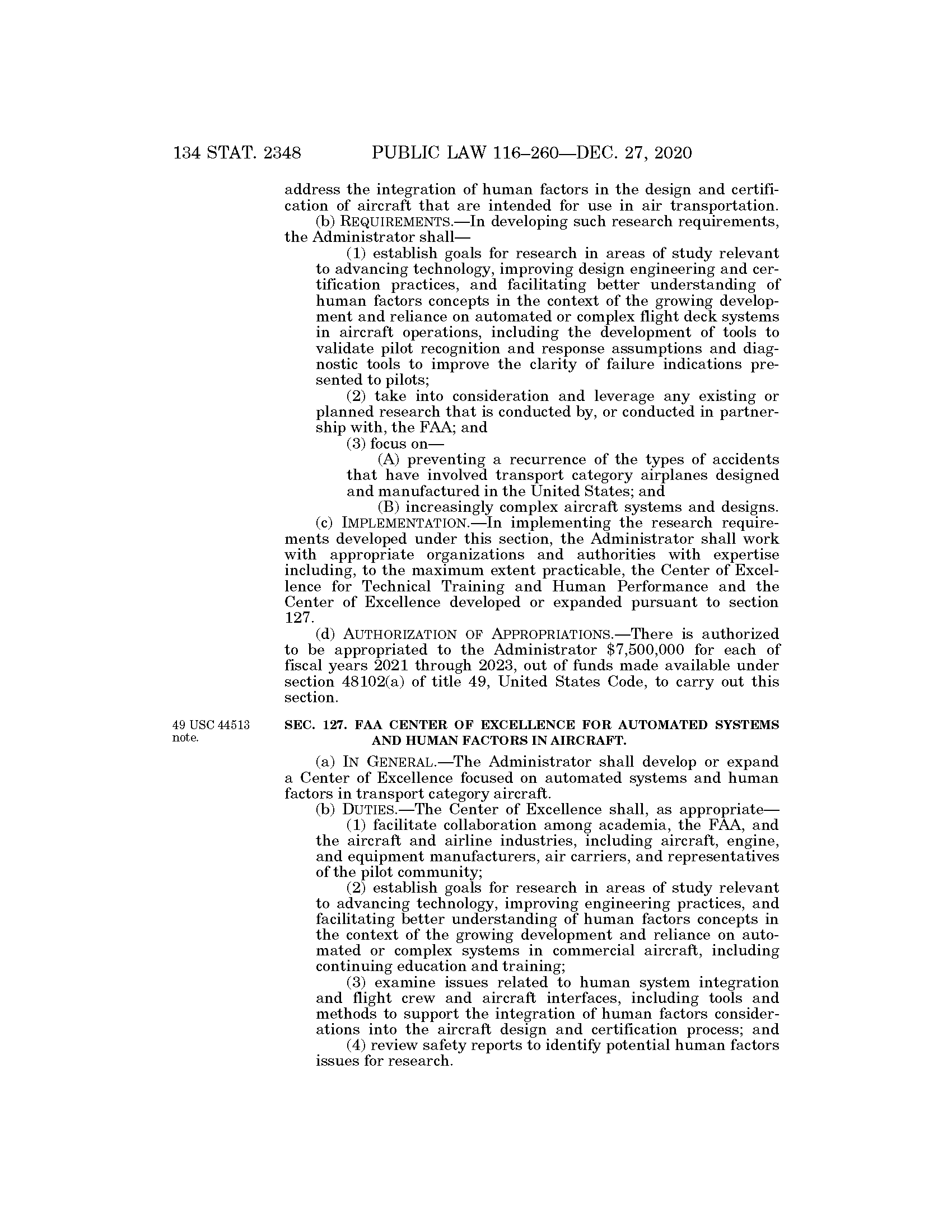 134 STAT. 2348 PUBLIC LAW 116–260—DEC. 27, 2020

address the integration of human factors in the design and certification of aircraft that are intended for use in air transportation.

(b) REQUIREMENTS.—In developing such research requirements, the Administrator shall—

(1) establish goals for research in areas of study relevant to advancing technology, improving design engineering and certification practices, and facilitating better understanding of human factors concepts in the context of the growing development and reliance on automated or complex flight deck systems in aircraft operations, including the development of tools to validate pilot recognition and response assumptions and diagnostic tools to improve the clarity of failure indications presented to pilots;

(2) take into consideration and leverage any existing or planned research that is conducted by, or conducted in partnership with, the FAA; and

(3) focus on—

(A) preventing a recurrence of the types of accidents that have involved transport category airplanes designed and manufactured in the United States; and

(B) increasingly complex aircraft systems and designs.

(c) IMPLEMENTATION.—In implementing the research requirements developed under this section, the Administrator shall work with appropriate organizations and authorities with expertise including, to the maximum extent practicable, the Center of Excellence for Technical Training and Human Performance and the Center of Excellence developed or expanded pursuant to section 127.

(d) AUTHORIZATION OF APPROPRIATIONS.—There is authorized to be appropriated to the Administrator $7,500,000 for each of fiscal years 2021 through 2023, out of funds made available under section 48102(a) of title 49, United States Code, to carry out this section.

49 USC 44513 note.

SEC. 127. FAA CENTER OF EXCELLENCE FOR AUTOMATED SYSTEMS AND HUMAN FACTORS IN AIRCRAFT.

(a) IN GENERAL.—The Administrator shall develop or expand a Center of Excellence focused on automated systems and human factors in transport category aircraft.

(b) DUTIES.—The Center of Excellence shall, as appropriate—

(1) facilitate collaboration among academia, the FAA, and the aircraft and airline industries, including aircraft, engine, and equipment manufacturers, air carriers, and representatives of the pilot community;

(2) establish goals for research in areas of study relevant to advancing technology, improving engineering practices, and facilitating better understanding of human factors concepts in the context of the growing development and reliance on automated or complex systems in commercial aircraft, including continuing education and training;

(3) examine issues related to human system integration and flight crew and aircraft interfaces, including tools and methods to support the integration of human factors considerations into the aircraft design and certification process; and

(4) review safety reports to identify potential human factors issues for research.